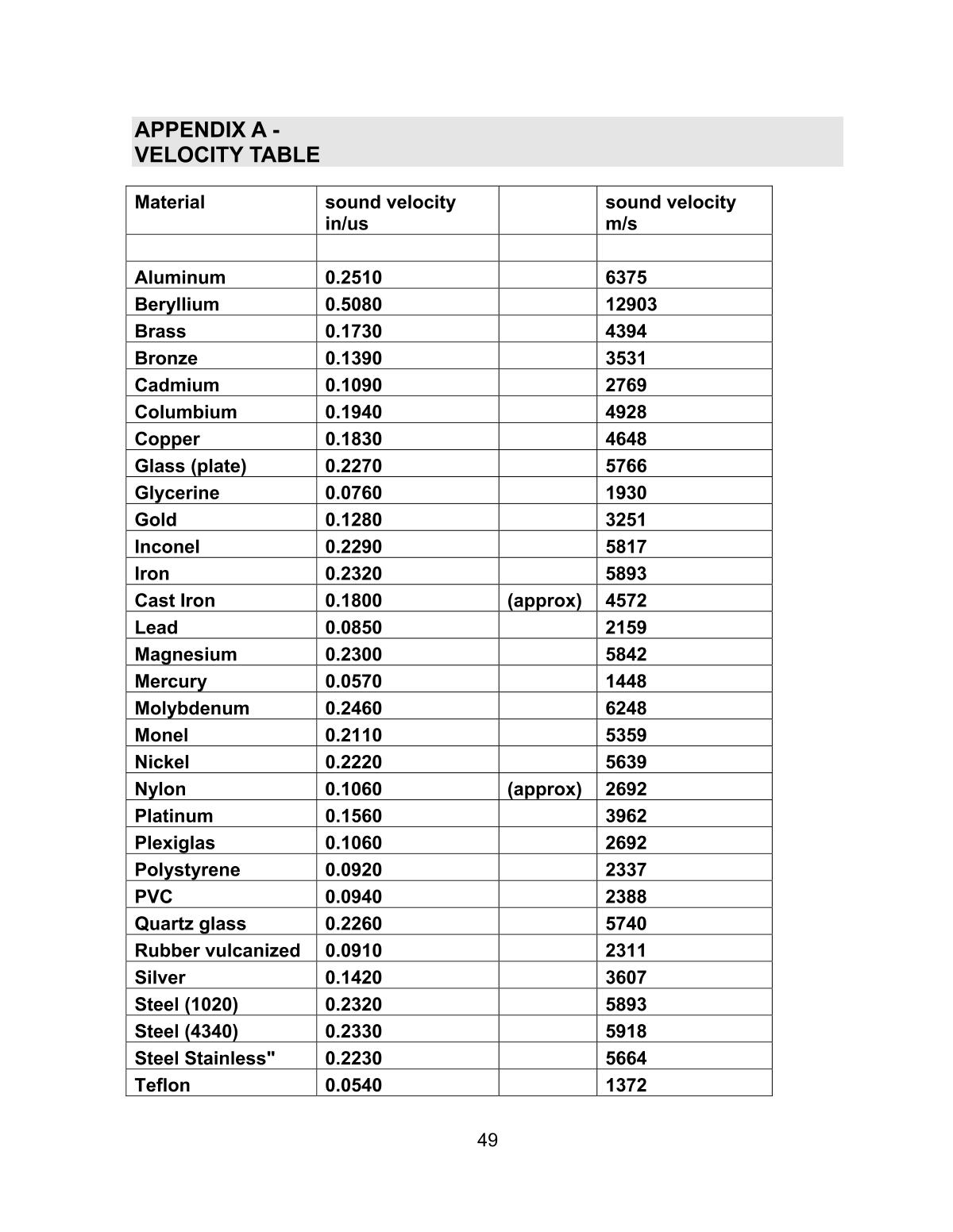 APPENDIX A -
VELOCITY TABLE

| Material | sound velocity in/us | | sound velocity m/s |
|---|---|---|---|
| | | | |
| Aluminum | 0.2510 | | 6375 |
| Beryllium | 0.5080 | | 12903 |
| Brass | 0.1730 | | 4394 |
| Bronze | 0.1390 | | 3531 |
| Cadmium | 0.1090 | | 2769 |
| Columbium | 0.1940 | | 4928 |
| Copper | 0.1830 | | 4648 |
| Glass (plate) | 0.2270 | | 5766 |
| Glycerine | 0.0760 | | 1930 |
| Gold | 0.1280 | | 3251 |
| Inconel | 0.2290 | | 5817 |
| Iron | 0.2320 | | 5893 |
| Cast Iron | 0.1800 | (approx) | 4572 |
| Lead | 0.0850 | | 2159 |
| Magnesium | 0.2300 | | 5842 |
| Mercury | 0.0570 | | 1448 |
| Molybdenum | 0.2460 | | 6248 |
| Monel | 0.2110 | | 5359 |
| Nickel | 0.2220 | | 5639 |
| Nylon | 0.1060 | (approx) | 2692 |
| Platinum | 0.1560 | | 3962 |
| Plexiglas | 0.1060 | | 2692 |
| Polystyrene | 0.0920 | | 2337 |
| PVC | 0.0940 | | 2388 |
| Quartz glass | 0.2260 | | 5740 |
| Rubber vulcanized | 0.0910 | | 2311 |
| Silver | 0.1420 | | 3607 |
| Steel (1020) | 0.2320 | | 5893 |
| Steel (4340) | 0.2330 | | 5918 |
| Steel Stainless" | 0.2230 | | 5664 |
| Teflon | 0.0540 | | 1372 |

49